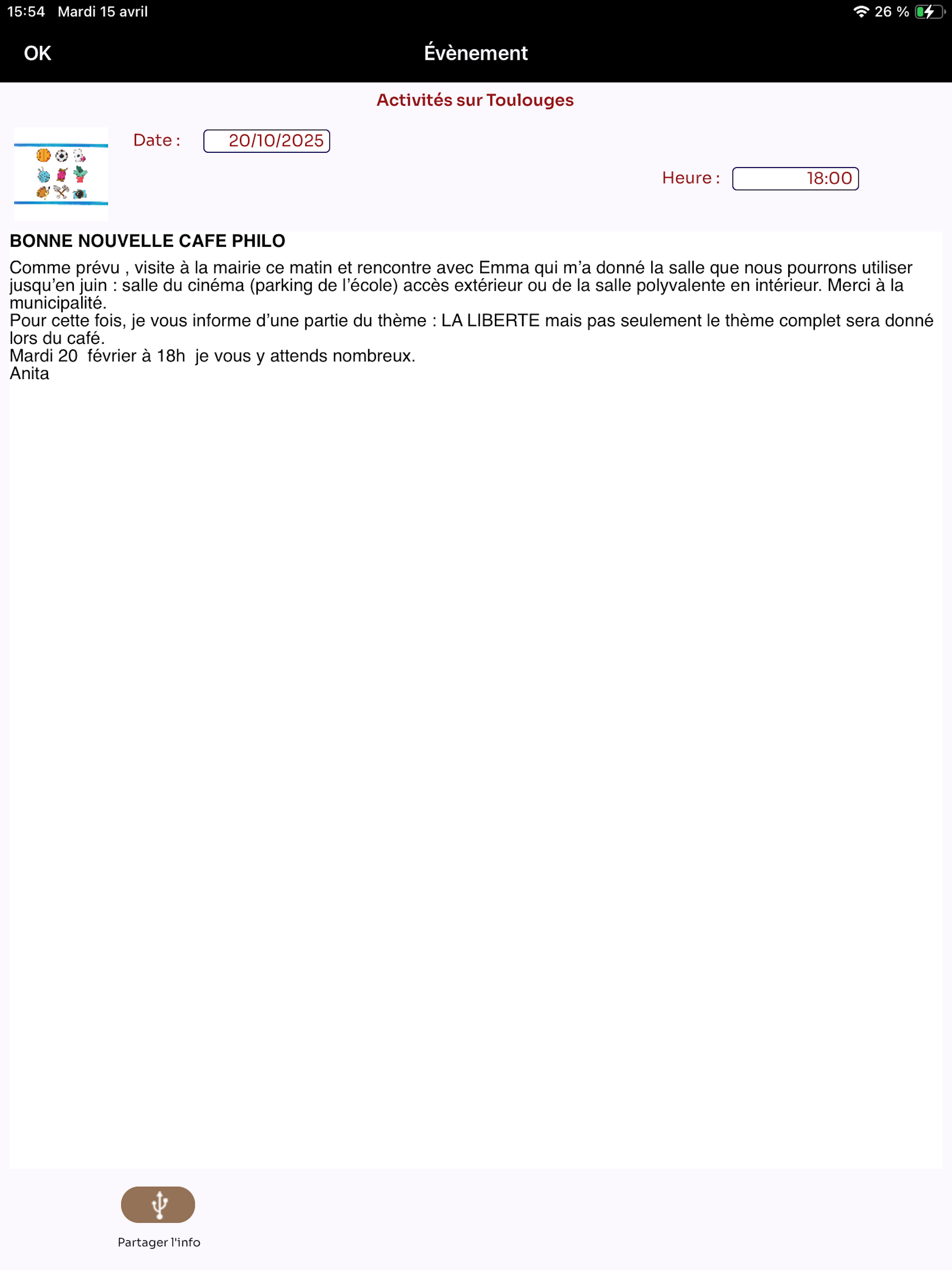 15:54 Mardi 15 avril

26 %

OK

Évènement

Activités sur Toulouges

Date : 20/10/2025

Heure : 18:00

BONNE NOUVELLE CAFE PHILO

Comme prévu , visite à la mairie ce matin et rencontre avec Emma qui m'a donné la salle que nous pourrons utiliser jusqu'en juin : salle du cinéma (parking de l'école) accès extérieur ou de la salle polyvalente en intérieur. Merci à la municipalité.
Pour cette fois, je vous informe d'une partie du thème : LA LIBERTE mais pas seulement le thème complet sera donné lors du café.
Mardi 20 février à 18h je vous y attends nombreux.
Anita

Partager l'info